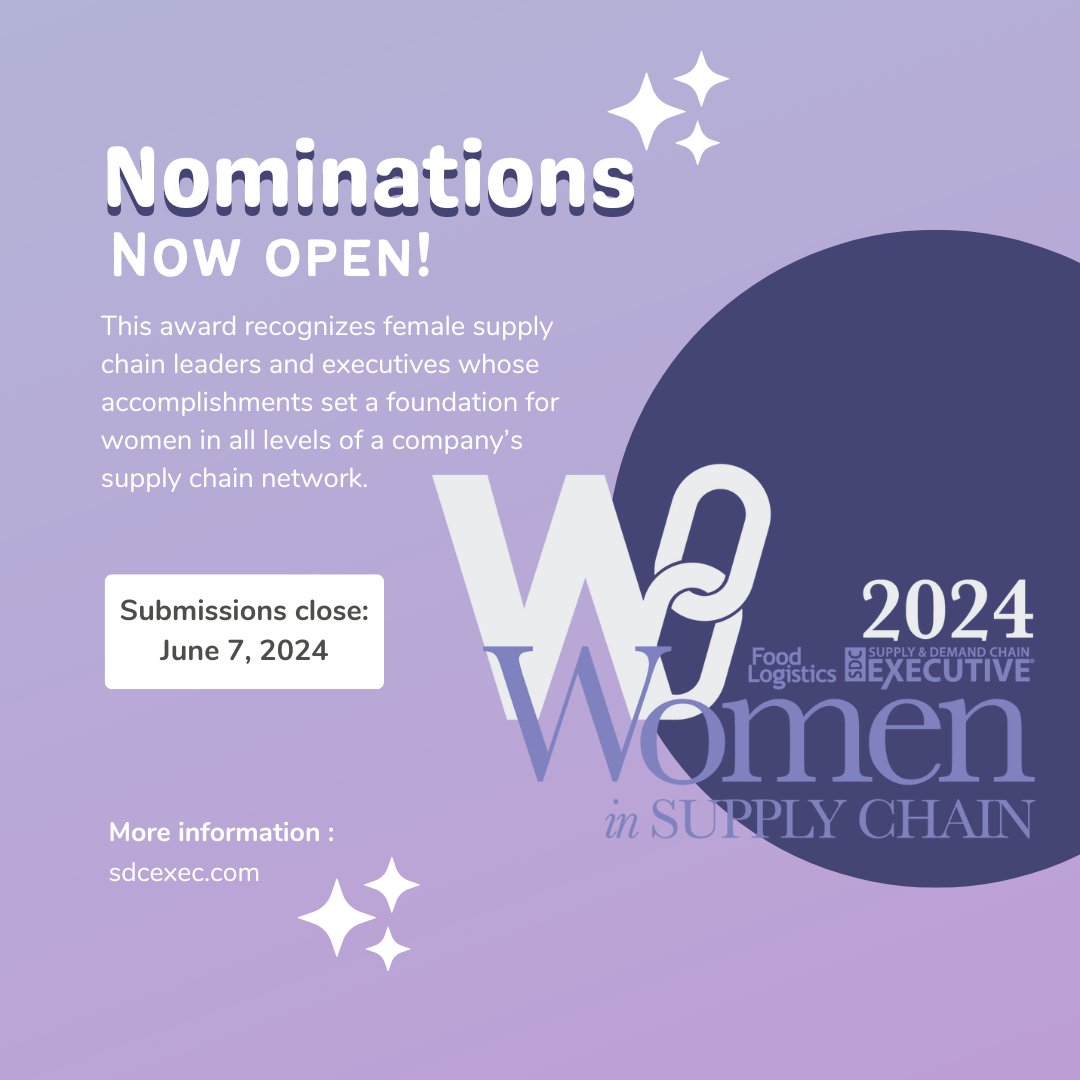 Nominations
Now open!

This award recognizes female supply chain leaders and executives whose accomplishments set a foundation for women in all levels of a company's supply chain network.

Submissions close:
June 7, 2024

More information :
sdcexec.com

2024
Food Logistics
SDC SUPPLY & DEMAND CHAIN EXECUTIVE
Women
in SUPPLY CHAIN